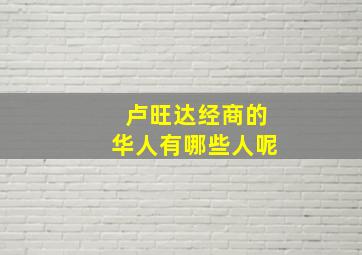 卢旺达经商的
华人有哪些人呢